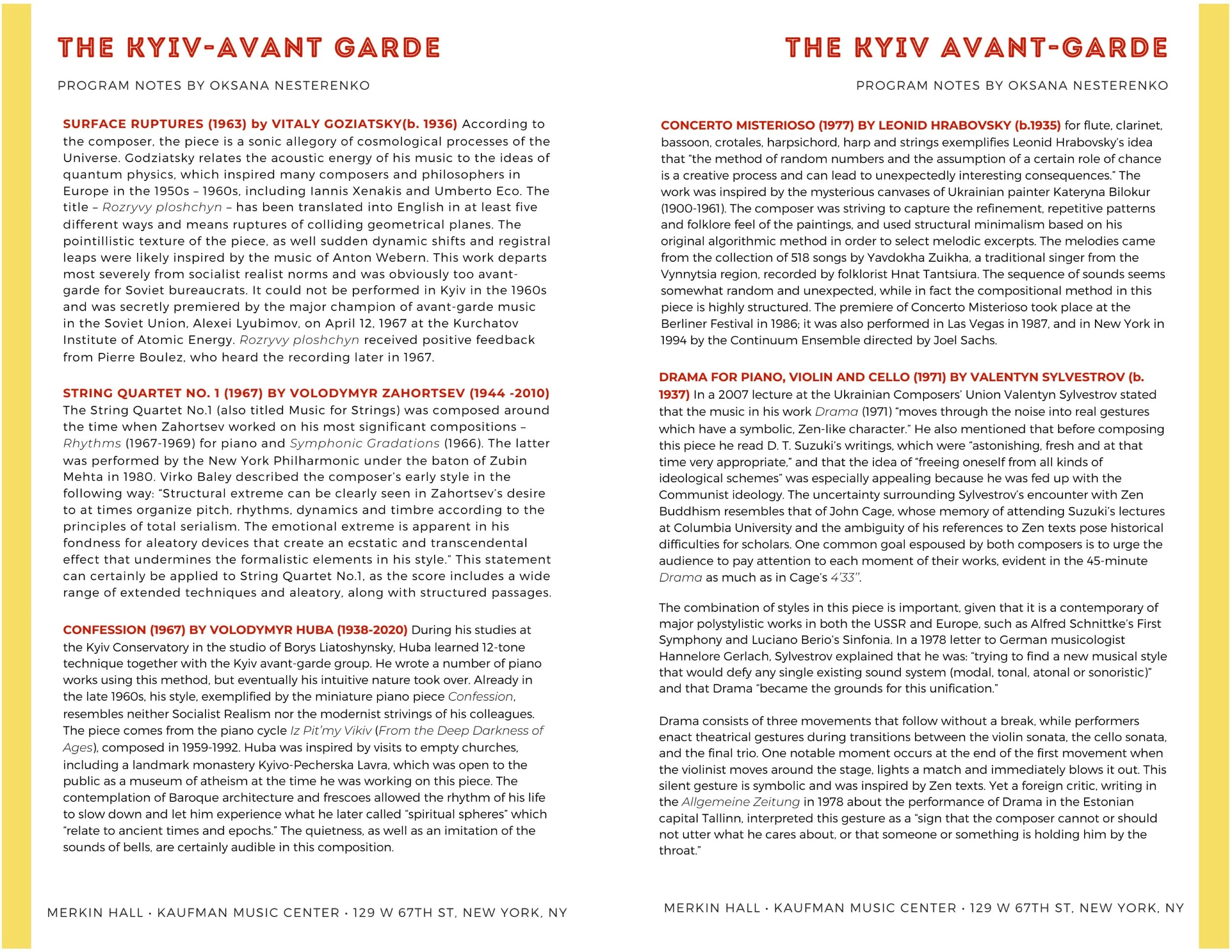 THE KYIV-AVANT GARDE

PROGRAM NOTES BY OKSANA NESTERENKO

SURFACE RUPTURES (1963) by VITALY GOZIATSKY(b. 1936) According to the composer, the piece is a sonic allegory of cosmological processes of the Universe. Godziatsky relates the acoustic energy of his music to the ideas of quantum physics, which inspired many composers and philosophers in Europe in the 1950s – 1960s, including Iannis Xenakis and Umberto Eco. The title – Rozryvy ploshchyn – has been translated into English in at least five different ways and means ruptures of colliding geometrical planes. The pointillistic texture of the piece, as well sudden dynamic shifts and registral leaps were likely inspired by the music of Anton Webern. This work departs most severely from socialist realist norms and was obviously too avant-garde for Soviet bureaucrats. It could not be performed in Kyiv in the 1960s and was secretly premiered by the major champion of avant-garde music in the Soviet Union, Alexei Lyubimov, on April 12, 1967 at the Kurchatov Institute of Atomic Energy. Rozryvy ploshchyn received positive feedback from Pierre Boulez, who heard the recording later in 1967.

STRING QUARTET NO. 1 (1967) BY VOLODYMYR ZAHORTSEV (1944 -2010) The String Quartet No.1 (also titled Music for Strings) was composed around the time when Zahortsev worked on his most significant compositions – Rhythms (1967-1969) for piano and Symphonic Gradations (1966). The latter was performed by the New York Philharmonic under the baton of Zubin Mehta in 1980. Virko Baley described the composer's early style in the following way: "Structural extreme can be clearly seen in Zahortsev's desire to at times organize pitch, rhythms, dynamics and timbre according to the principles of total serialism. The emotional extreme is apparent in his fondness for aleatory devices that create an ecstatic and transcendental effect that undermines the formalistic elements in his style." This statement can certainly be applied to String Quartet No.1, as the score includes a wide range of extended techniques and aleatory, along with structured passages.

CONFESSION (1967) BY VOLODYMYR HUBA (1938-2020) During his studies at the Kyiv Conservatory in the studio of Borys Liatoshynsky, Huba learned 12-tone technique together with the Kyiv avant-garde group. He wrote a number of piano works using this method, but eventually his intuitive nature took over. Already in the late 1960s, his style, exemplified by the miniature piano piece Confession, resembles neither Socialist Realism nor the modernist strivings of his colleagues. The piece comes from the piano cycle Iz Pit'my Vikiv (From the Deep Darkness of Ages), composed in 1959-1992. Huba was inspired by visits to empty churches, including a landmark monastery Kyivo-Pecherska Lavra, which was open to the public as a museum of atheism at the time he was working on this piece. The contemplation of Baroque architecture and frescoes allowed the rhythm of his life to slow down and let him experience what he later called "spiritual spheres" which "relate to ancient times and epochs." The quietness, as well as an imitation of the sounds of bells, are certainly audible in this composition.

MERKIN HALL · KAUFMAN MUSIC CENTER · 129 W 67TH ST, NEW YORK, NY

THE KYIV AVANT-GARDE

PROGRAM NOTES BY OKSANA NESTERENKO

CONCERTO MISTERIOSO (1977) BY LEONID HRABOVSKY (b.1935) for flute, clarinet, bassoon, crotales, harpsichord, harp and strings exemplifies Leonid Hrabovsky's idea that "the method of random numbers and the assumption of a certain role of chance is a creative process and can lead to unexpectedly interesting consequences." The work was inspired by the mysterious canvases of Ukrainian painter Kateryna Bilokur (1900-1961). The composer was striving to capture the refinement, repetitive patterns and folklore feel of the paintings, and used structural minimalism based on his original algorithmic method in order to select melodic excerpts. The melodies came from the collection of 518 songs by Yavdokha Zuikha, a traditional singer from the Vynnytsia region, recorded by folklorist Hnat Tantsiura. The sequence of sounds seems somewhat random and unexpected, while in fact the compositional method in this piece is highly structured. The premiere of Concerto Misterioso took place at the Berliner Festival in 1986; it was also performed in Las Vegas in 1987, and in New York in 1994 by the Continuum Ensemble directed by Joel Sachs.

DRAMA FOR PIANO, VIOLIN AND CELLO (1971) BY VALENTYN SYLVESTROV (b. 1937) In a 2007 lecture at the Ukrainian Composers' Union Valentyn Sylvestrov stated that the music in his work Drama (1971) "moves through the noise into real gestures which have a symbolic, Zen-like character." He also mentioned that before composing this piece he read D. T. Suzuki's writings, which were "astonishing, fresh and at that time very appropriate," and that the idea of "freeing oneself from all kinds of ideological schemes" was especially appealing because he was fed up with the Communist ideology. The uncertainty surrounding Sylvestrov's encounter with Zen Buddhism resembles that of John Cage, whose memory of attending Suzuki's lectures at Columbia University and the ambiguity of his references to Zen texts pose historical difficulties for scholars. One common goal espoused by both composers is to urge the audience to pay attention to each moment of their works, evident in the 45-minute Drama as much as in Cage's 4'33".

The combination of styles in this piece is important, given that it is a contemporary of major polystylistic works in both the USSR and Europe, such as Alfred Schnittke's First Symphony and Luciano Berio's Sinfonia. In a 1978 letter to German musicologist Hannelore Gerlach, Sylvestrov explained that he was: "trying to find a new musical style that would defy any single existing sound system (modal, tonal, atonal or sonoristic)" and that Drama "became the grounds for this unification."

Drama consists of three movements that follow without a break, while performers enact theatrical gestures during transitions between the violin sonata, the cello sonata, and the final trio. One notable moment occurs at the end of the first movement when the violinist moves around the stage, lights a match and immediately blows it out. This silent gesture is symbolic and was inspired by Zen texts. Yet a foreign critic, writing in the Allgemeine Zeitung in 1978 about the performance of Drama in the Estonian capital Tallinn, interpreted this gesture as a "sign that the composer cannot or should not utter what he cares about, or that someone or something is holding him by the throat."

MERKIN HALL · KAUFMAN MUSIC CENTER · 129 W 67TH ST, NEW YORK, NY